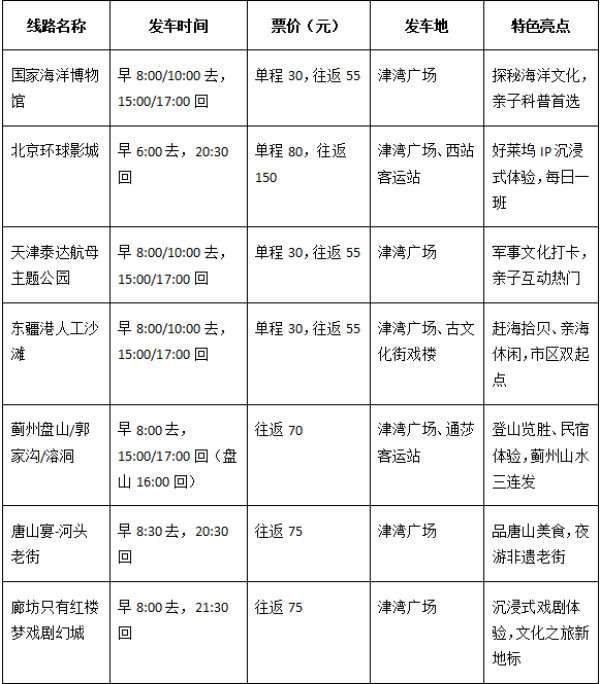 | 线路名称 | 发车时间 | 票价（元） | 发车地 | 特色亮点 |
|---|---|---|---|---|
| 国家海洋博物馆 | 早 8:00/10:00 去，15:00/17:00 回 | 单程 30，往返 55 | 津湾广场 | 探秘海洋文化，亲子科普首选 |
| 北京环球影城 | 早 6:00 去，20:30 回 | 单程 80，往返 150 | 津湾广场、西站客运站 | 好莱坞 IP 沉浸式体验，每日一班 |
| 天津泰达航母主题公园 | 早 8:00/10:00 去，15:00/17:00 回 | 单程 30，往返 55 | 津湾广场 | 军事文化打卡，亲子互动热门 |
| 东疆港人工沙滩 | 早 8:00/10:00 去，15:00/17:00 回 | 单程 30，往返 55 | 津湾广场、古文化街戏楼 | 赶海拾贝、亲海休闲，市区双起点 |
| 蓟州盘山/郭家沟/溶洞 | 早 8:00 去，15:00/17:00 回（盘山 16:00 回） | 往返 70 | 津湾广场、通莎客运站 | 登山览胜、民宿体验，蓟州山水三连发 |
| 唐山宴-河头老街 | 早 8:30 去，20:30 回 | 往返 75 | 津湾广场 | 品唐山美食，夜游非遗老街 |
| 廊坊只有红楼梦戏剧幻城 | 早 8:00 去，21:30 回 | 往返 75 | 津湾广场 | 沉浸式戏剧体验，文化之旅新地标 |